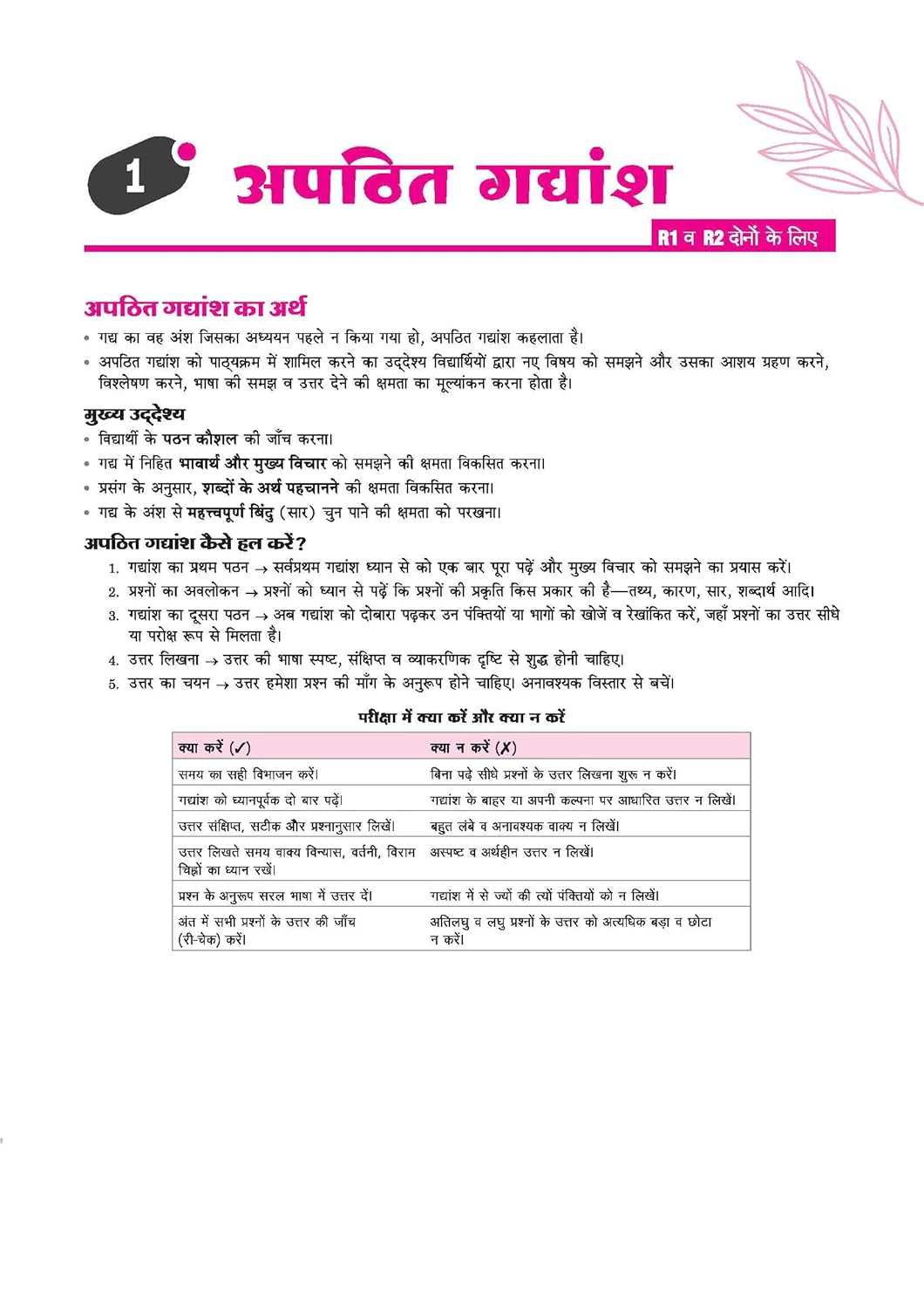 1 अपठित गद्यांश

R1 व R2 दोनों के लिए

अपठित गद्यांश का अर्थ

• गद्य का वह अंश जिसका अध्ययन पहले न किया गया हो, अपठित गद्यांश कहलाता है।
• अपठित गद्यांश को पाठ्यक्रम में शामिल करने का उद्देश्य विद्यार्थियों द्वारा नए विषय को समझने और उसका आशय ग्रहण करने, विश्लेषण करने, भाषा की समझ व उत्तर देने की क्षमता का मूल्यांकन करना होता है।

मुख्य उद्देश्य

• विद्यार्थी के पठन कौशल की जाँच करना।
• गद्य में निहित भावार्थ और मुख्य विचार को समझने की क्षमता विकसित करना।
• प्रसंग के अनुसार, शब्दों के अर्थ पहचानने की क्षमता विकसित करना।
• गद्य के अंश से महत्त्वपूर्ण बिंदु (सार) चुन पाने की क्षमता को परखना।

अपठित गद्यांश कैसे हल करें?

1. गद्यांश का प्रथम पठन → सर्वप्रथम गद्यांश ध्यान से को एक बार पूरा पढ़ें और मुख्य विचार को समझने का प्रयास करें।
2. प्रश्नों का अवलोकन → प्रश्नों को ध्यान से पढ़ें कि प्रश्नों की प्रकृति किस प्रकार की है—तथ्य, कारण, सार, शब्दार्थ आदि।
3. गद्यांश का दूसरा पठन → अब गद्यांश को दोबारा पढ़कर उन पंक्तियों या भागों को खोजें व रेखांकित करें, जहाँ प्रश्नों का उत्तर सीधे या परोक्ष रूप से मिलता है।
4. उत्तर लिखना → उत्तर की भाषा स्पष्ट, संक्षिप्त व व्याकरणिक दृष्टि से शुद्ध होनी चाहिए।
5. उत्तर का चयन → उत्तर हमेशा प्रश्न की माँग के अनुरूप होने चाहिए। अनावश्यक विस्तार से बचें।

परीक्षा में क्या करें और क्या न करें

| क्या करें (✓) | क्या न करें (✗) |
|---|---|
| समय का सही विभाजन करें। | बिना पढ़े सीधे प्रश्नों के उत्तर लिखना शुरू न करें। |
| गद्यांश को ध्यानपूर्वक दो बार पढ़ें। | गद्यांश के बाहर या अपनी कल्पना पर आधारित उत्तर न लिखें। |
| उत्तर संक्षिप्त, सटीक और प्रश्नानुसार लिखें। | बहुत लंबे व अनावश्यक वाक्य न लिखें। |
| उत्तर लिखते समय वाक्य विन्यास, वर्तनी, विराम चिह्नों का ध्यान रखें। | अस्पष्ट व अर्थहीन उत्तर न लिखें। |
| प्रश्न के अनुरूप सरल भाषा में उत्तर दें। | गद्यांश में से ज्यों की त्यों पंक्तियों को न लिखें। |
| अंत में सभी प्रश्नों के उत्तर की जाँच (री-चेक) करें। | अतिलघु व लघु प्रश्नों के उत्तर को अत्यधिक बड़ा व छोटा न करें। |